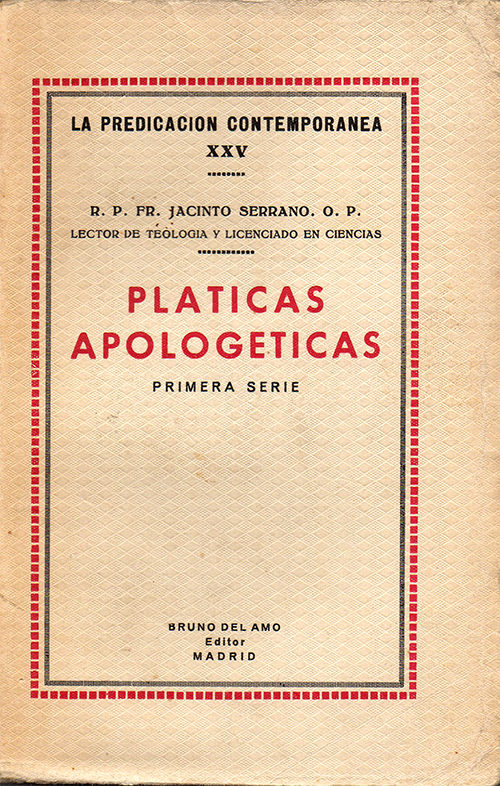 LA PREDICACION CONTEMPORANEA
XXV

R. P. FR. JACINTO SERRANO. O. P.
LECTOR DE TEOLOGIA Y LICENCIADO EN CIENCIAS

PLATICAS
APOLOGETICAS
PRIMERA SERIE

BRUNO DEL AMO
Editor
MADRID